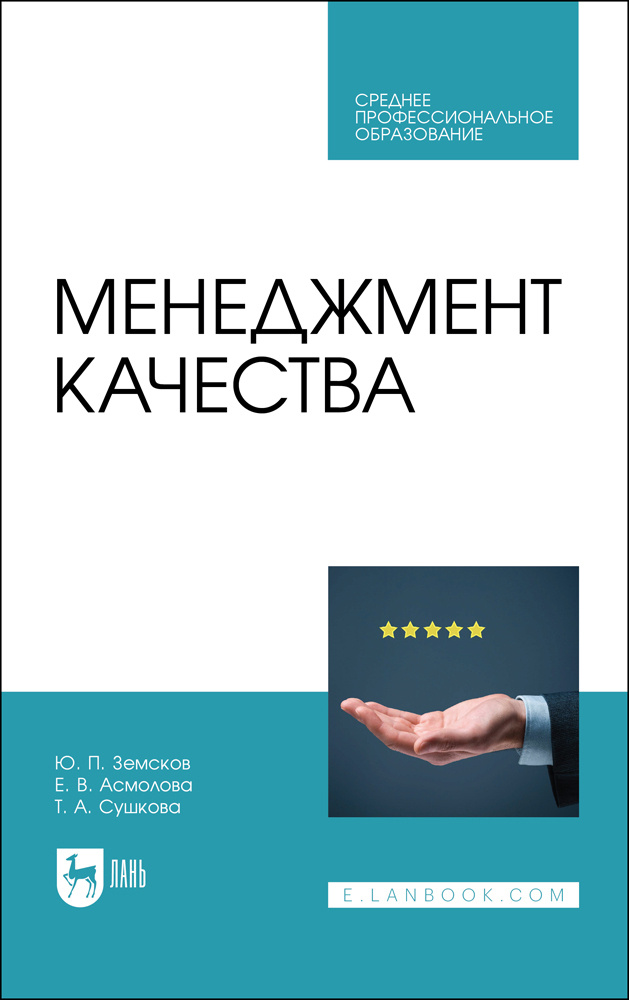 СРЕДНЕЕ ПРОФЕССИОНАЛЬНОЕ ОБРАЗОВАНИЕ

МЕНЕДЖМЕНТ КАЧЕСТВА

Ю. П. Земсков
Е. В. Асмолова
Т. А. Сушкова

ЛАНЬ

E.LANBOOK.COM